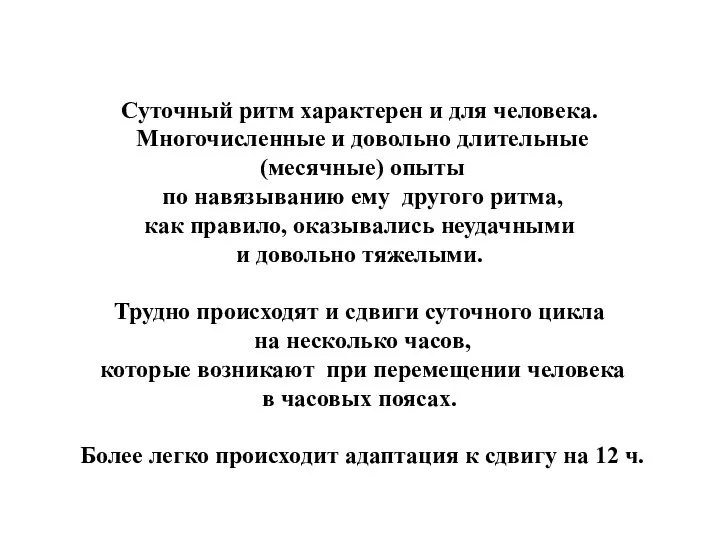 Суточный ритм характерен и для человека. Многочисленные и довольно длительные (месячные) опыты по навязыванию ему другого ритма, как правило, оказывались неудачными и довольно тяжелыми.

Трудно происходят и сдвиги суточного цикла на несколько часов, которые возникают при перемещении человека в часовых поясах.

Более легко происходит адаптация к сдвигу на 12 ч.